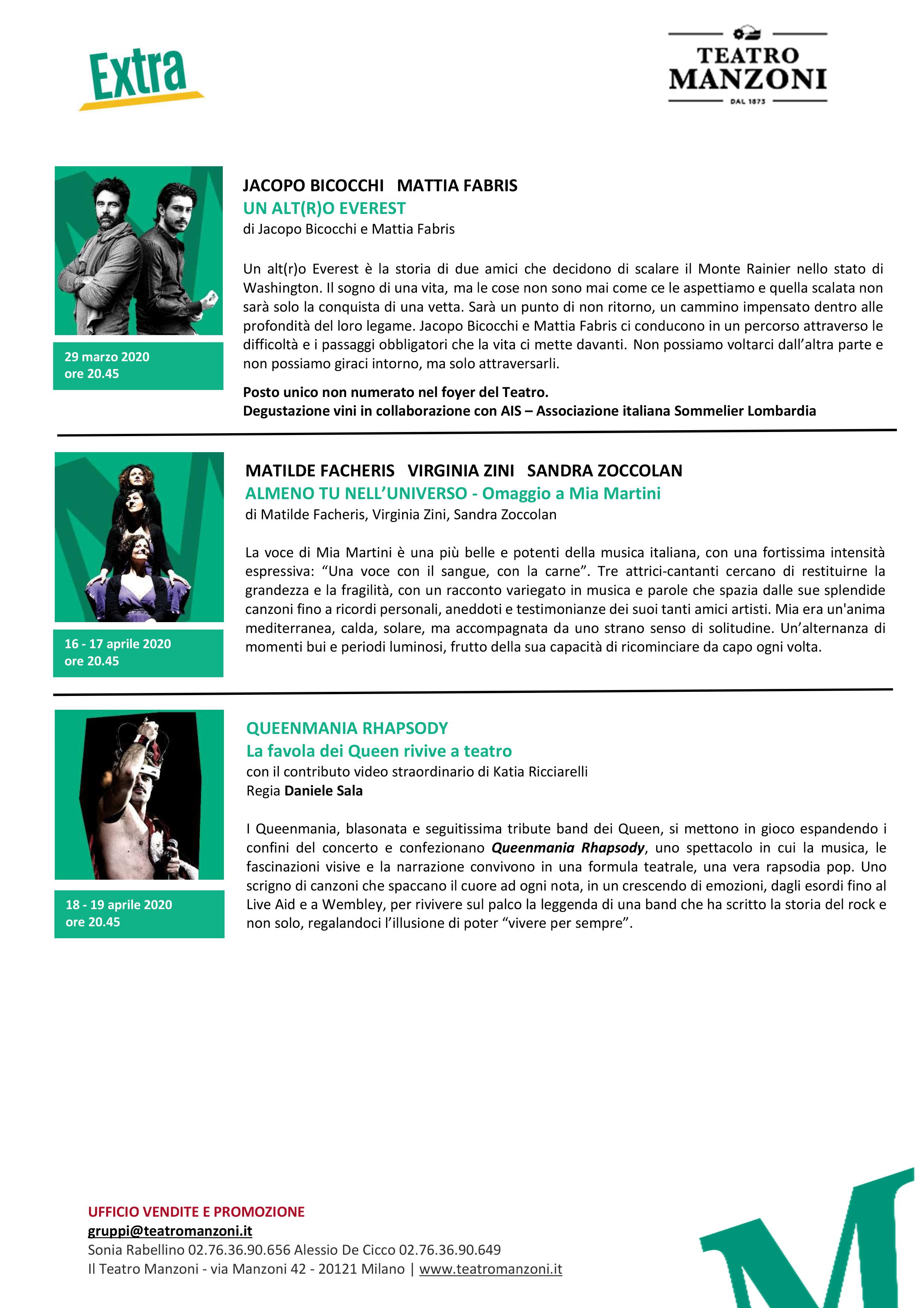 Extra

TEATRO MANZONI
DAL 1873

29 marzo 2020
ore 20.45

JACOPO BICOCCHI MATTIA FABRIS
UN ALT(R)O EVEREST
di Jacopo Bicocchi e Mattia Fabris

Un alt(r)o Everest è la storia di due amici che decidono di scalare il Monte Rainier nello stato di Washington. Il sogno di una vita, ma le cose non sono mai come ce le aspettiamo e quella scalata non sarà solo la conquista di una vetta. Sarà un punto di non ritorno, un cammino impensato dentro alle profondità del loro legame. Jacopo Bicocchi e Mattia Fabris ci conducono in un percorso attraverso le difficoltà e i passaggi obbligatori che la vita ci mette davanti. Non possiamo voltarci dall'altra parte e non possiamo giraci intorno, ma solo attraversarli.

Posto unico non numerato nel foyer del Teatro.
Degustazione vini in collaborazione con AIS – Associazione italiana Sommelier Lombardia

16 - 17 aprile 2020
ore 20.45

MATILDE FACHERIS VIRGINIA ZINI SANDRA ZOCCOLAN
ALMENO TU NELL'UNIVERSO - Omaggio a Mia Martini
di Matilde Facheris, Virginia Zini, Sandra Zoccolan

La voce di Mia Martini è una più belle e potenti della musica italiana, con una fortissima intensità espressiva: "Una voce con il sangue, con la carne". Tre attrici-cantanti cercano di restituirne la grandezza e la fragilità, con un racconto variegato in musica e parole che spazia dalle sue splendide canzoni fino a ricordi personali, aneddoti e testimonianze dei suoi tanti amici artisti. Mia era un'anima mediterranea, calda, solare, ma accompagnata da uno strano senso di solitudine. Un'alternanza di momenti bui e periodi luminosi, frutto della sua capacità di ricominciare da capo ogni volta.

18 - 19 aprile 2020
ore 20.45

QUEENMANIA RHAPSODY
La favola dei Queen rivive a teatro
con il contributo video straordinario di Katia Ricciarelli
Regia Daniele Sala

I Queenmania, blasonata e seguitissima tribute band dei Queen, si mettono in gioco espandendo i confini del concerto e confezionano Queenmania Rhapsody, uno spettacolo in cui la musica, le fascinazioni visive e la narrazione convivono in una formula teatrale, una vera rapsodia pop. Uno scrigno di canzoni che spaccano il cuore ad ogni nota, in un crescendo di emozioni, dagli esordi fino al Live Aid e a Wembley, per rivivere sul palco la leggenda di una band che ha scritto la storia del rock e non solo, regalandoci l'illusione di poter "vivere per sempre".

UFFICIO VENDITE E PROMOZIONE
gruppi@teatromanzoni.it
Sonia Rabellino 02.76.36.90.656 Alessio De Cicco 02.76.36.90.649
Il Teatro Manzoni - via Manzoni 42 - 20121 Milano | www.teatromanzoni.it